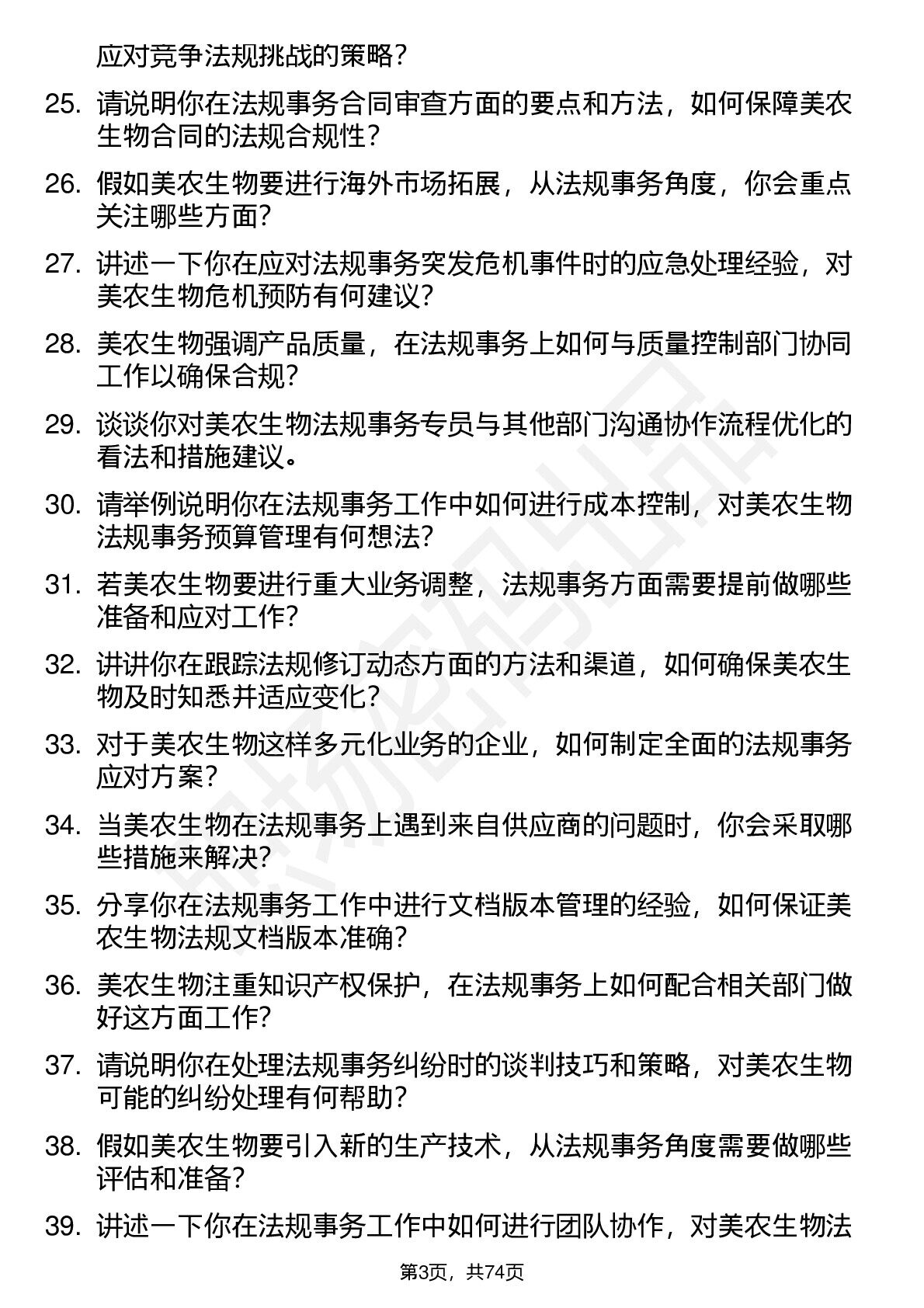 应对竞争法规挑战的策略？

25. 请说明你在法规事务合同审查方面的要点和方法，如何保障美农生物合同的法规合规性？

26. 假如美农生物要进行海外市场拓展，从法规事务角度，你会重点关注哪些方面？

27. 讲述一下你在应对法规事务突发危机事件时的应急处理经验，对美农生物危机预防有何建议？

28. 美农生物强调产品质量，在法规事务上如何与质量控制部门协同工作以确保合规？

29. 谈谈你对美农生物法规事务专员与其他部门沟通协作流程优化的看法和措施建议。

30. 请举例说明你在法规事务工作中如何进行成本控制，对美农生物法规事务预算管理有何想法？

31. 若美农生物要进行重大业务调整，法规事务方面需要提前做哪些准备和应对工作？

32. 讲讲你在跟踪法规修订动态方面的方法和渠道，如何确保美农生物及时知悉并适应变化？

33. 对于美农生物这样多元化业务的企业，如何制定全面的法规事务应对方案？

34. 当美农生物在法规事务上遇到来自供应商的问题时，你会采取哪些措施来解决？

35. 分享你在法规事务工作中进行文档版本管理的经验，如何保证美农生物法规文档版本准确？

36. 美农生物注重知识产权保护，在法规事务上如何配合相关部门做好这方面工作？

37. 请说明你在处理法规事务纠纷时的谈判技巧和策略，对美农生物可能的纠纷处理有何帮助？

38. 假如美农生物要引入新的生产技术，从法规事务角度需要做哪些评估和准备？

39. 讲述一下你在法规事务工作中如何进行团队协作，对美农生物法

第3页，共74页